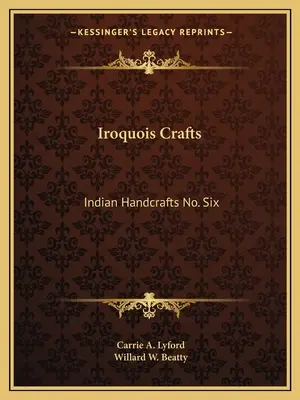 —KESSINGER'S LEGACY REPRINTS—

Iroquois Crafts

Indian Handcrafts No. Six

Carrie A. Lyford
Willard W. Beatty